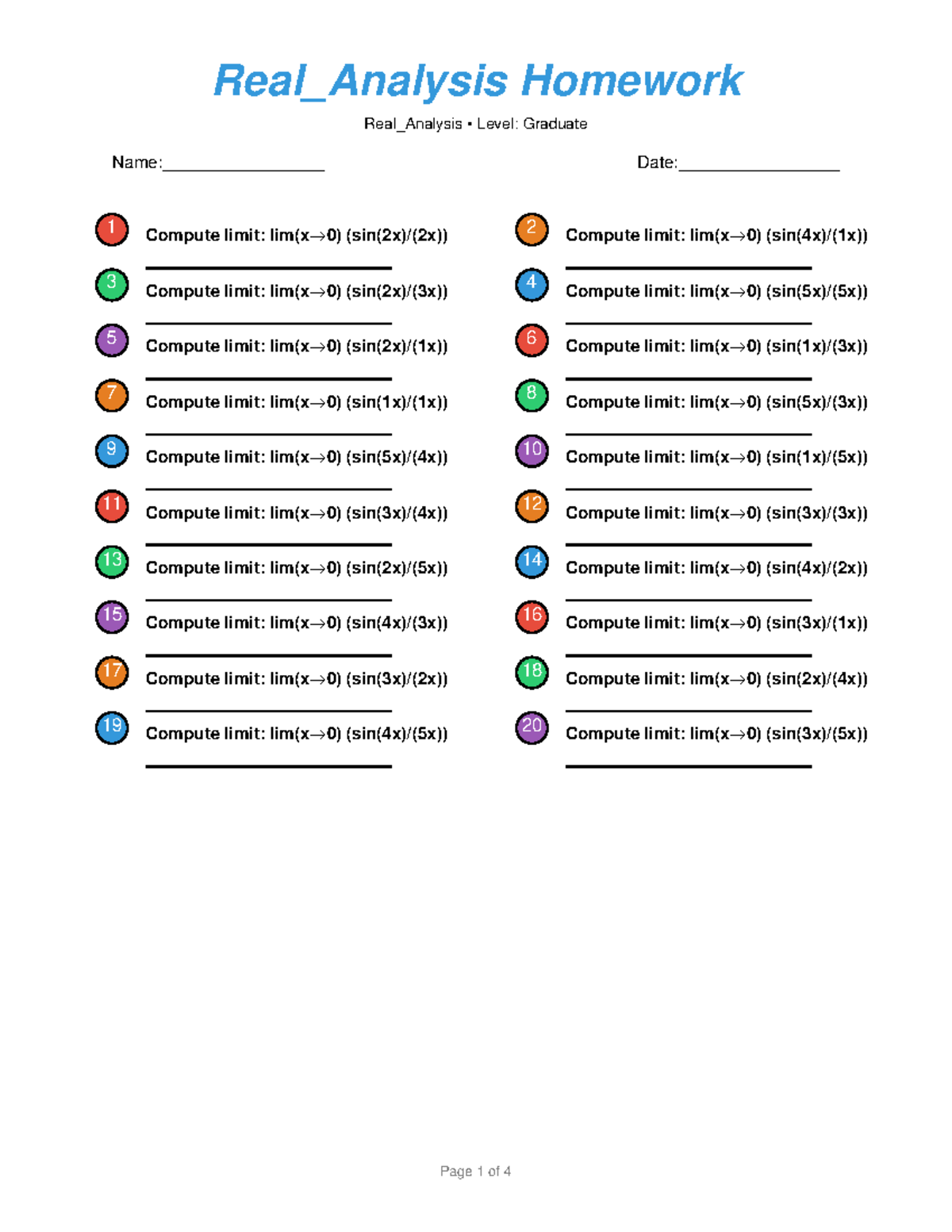 Real_Analysis Homework

Real_Analysis • Level: Graduate

Name:________________ Date:________________

1 Compute limit: lim(x→0) (sin(2x)/(2x))

2 Compute limit: lim(x→0) (sin(4x)/(1x))

3 Compute limit: lim(x→0) (sin(2x)/(3x))

4 Compute limit: lim(x→0) (sin(5x)/(5x))

5 Compute limit: lim(x→0) (sin(2x)/(1x))

6 Compute limit: lim(x→0) (sin(1x)/(3x))

7 Compute limit: lim(x→0) (sin(1x)/(1x))

8 Compute limit: lim(x→0) (sin(5x)/(3x))

9 Compute limit: lim(x→0) (sin(5x)/(4x))

10 Compute limit: lim(x→0) (sin(1x)/(5x))

11 Compute limit: lim(x→0) (sin(3x)/(4x))

12 Compute limit: lim(x→0) (sin(3x)/(3x))

13 Compute limit: lim(x→0) (sin(2x)/(5x))

14 Compute limit: lim(x→0) (sin(4x)/(2x))

15 Compute limit: lim(x→0) (sin(4x)/(3x))

16 Compute limit: lim(x→0) (sin(3x)/(1x))

17 Compute limit: lim(x→0) (sin(3x)/(2x))

18 Compute limit: lim(x→0) (sin(2x)/(4x))

19 Compute limit: lim(x→0) (sin(4x)/(5x))

20 Compute limit: lim(x→0) (sin(3x)/(5x))

Page 1 of 4